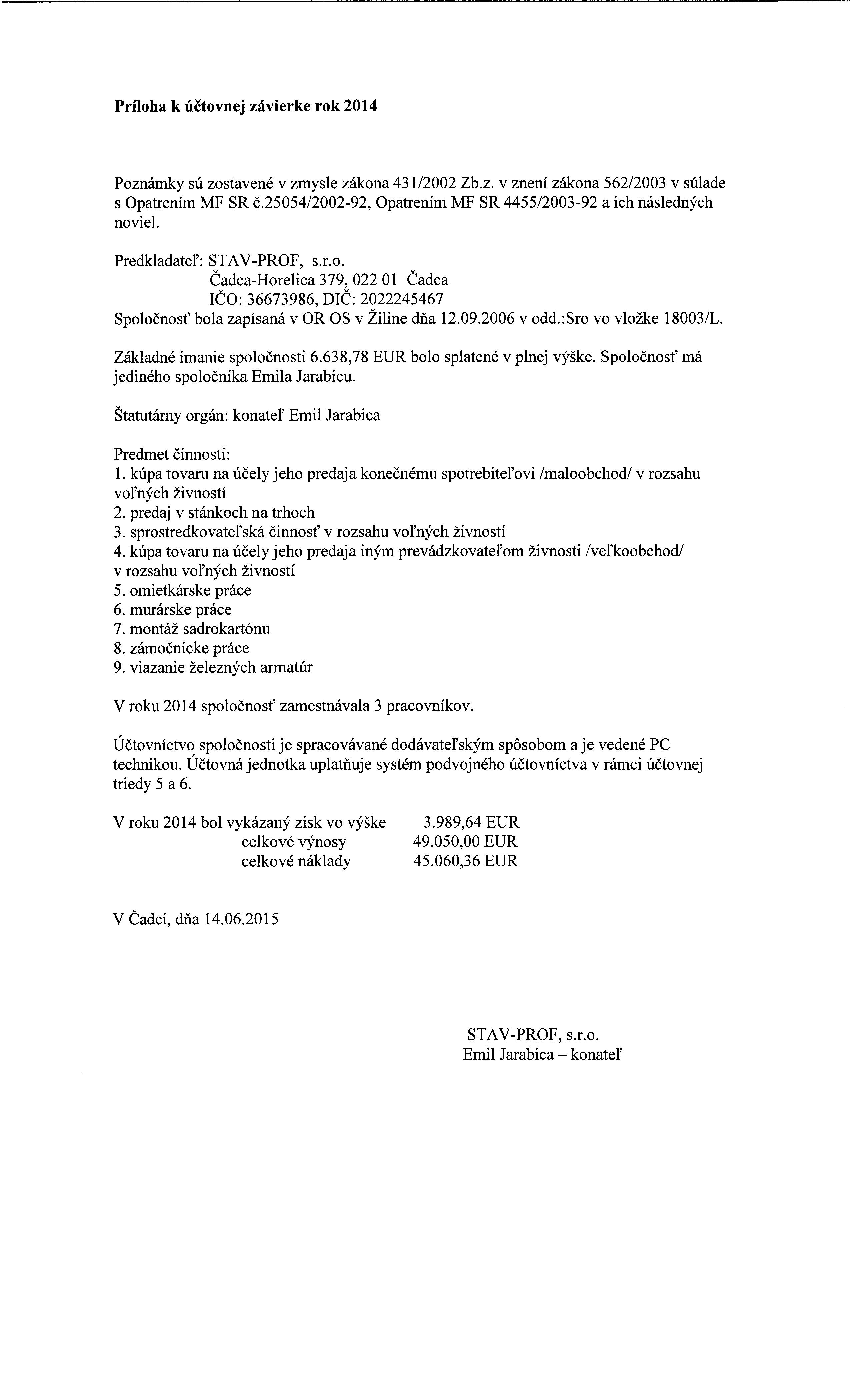 Príloha k účtovnej závierke rok 2014

Poznámky sú zostavené v zmysle zákona 431/2002 Zb.z. v znení zákona 562/2003 v súlade s Opatrením MF SR č.25054/2002-92, Opatrením MF SR 4455/2003-92 a ich následných noviel.

Predkladateľ: STAV-PROF, s.r.o.
Čadca-Horelica 379, 022 01 Čadca
IČO: 36673986, DIČ: 2022245467
Spoločnosť bola zapísaná v OR OS v Žiline dňa 12.09.2006 v odd.:Sro vo vložke 18003/L.

Základné imanie spoločnosti 6.638,78 EUR bolo splatené v plnej výške. Spoločnosť má jediného spoločníka Emila Jarabicu.

Štatutárny orgán: konateľ Emil Jarabica

Predmet činnosti:
1. kúpa tovaru na účely jeho predaja konečnému spotrebiteľovi /maloobchod/ v rozsahu voľných živností
2. predaj v stánkoch na trhoch
3. sprostredkovateľská činnosť v rozsahu voľných živností
4. kúpa tovaru na účely jeho predaja iným prevádzkovateľom živnosti /veľkoobchod/ v rozsahu voľných živností
5. omietkárske práce
6. murárske práce
7. montáž sadrokartónu
8. zámočnícke práce
9. viazanie železných armatúr

V roku 2014 spoločnosť zamestnávala 3 pracovníkov.

Účtovníctvo spoločnosti je spracovávané dodávateľským spôsobom a je vedené PC technikou. Účtovná jednotka uplatňuje systém podvojného účtovníctva v rámci účtovnej triedy 5 a 6.

V roku 2014 bol vykázaný zisk vo výške 3.989,64 EUR
celkové výnosy 49.050,00 EUR
celkové náklady 45.060,36 EUR

V Čadci, dňa 14.06.2015

STAV-PROF, s.r.o.
Emil Jarabica – konateľ